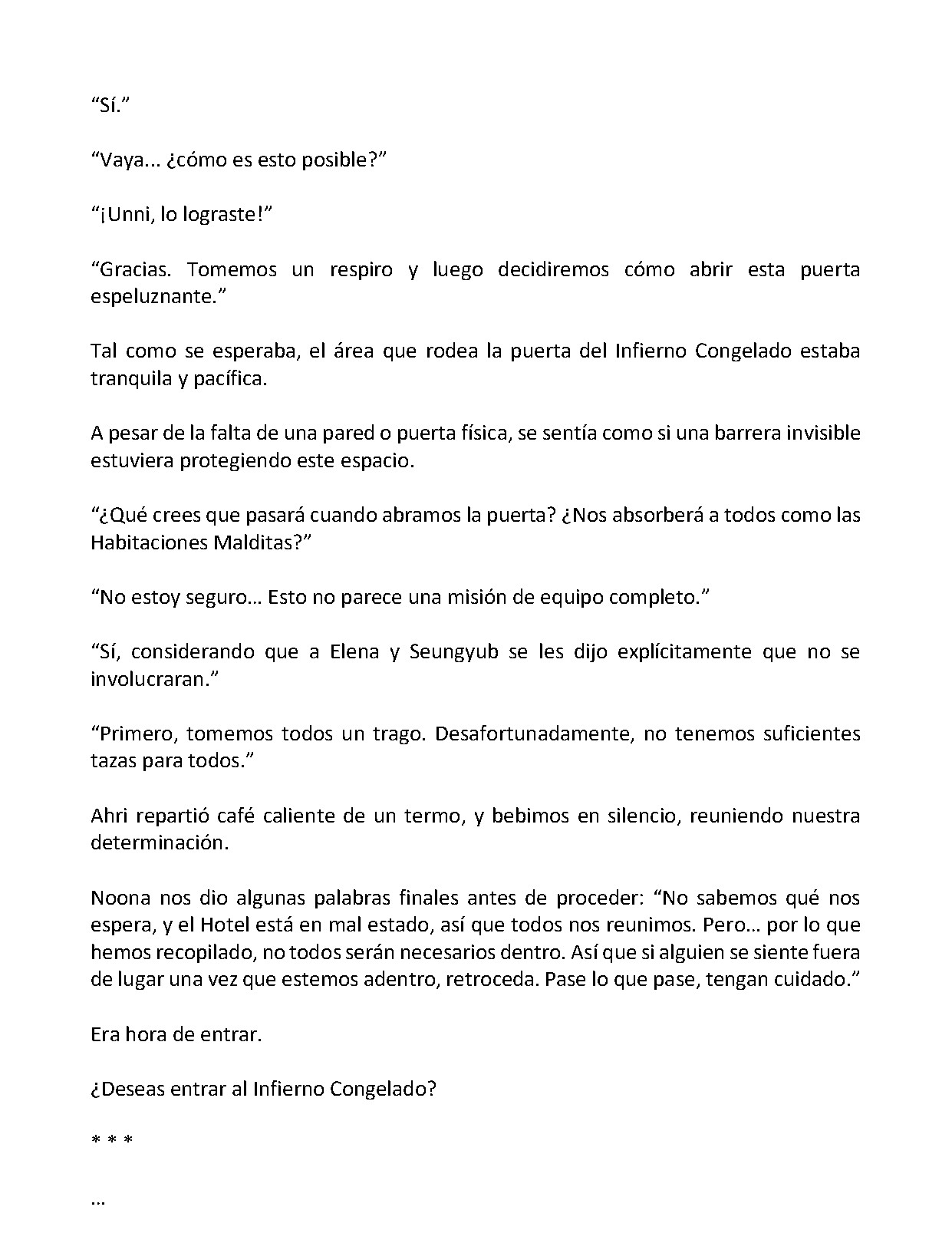 "Sí."

"Vaya... ¿cómo es esto posible?"

"¡Unni, lo lograste!"

"Gracias. Tomemos un respiro y luego decidiremos cómo abrir esta puerta espeluznante."

Tal como se esperaba, el área que rodea la puerta del Infierno Congelado estaba tranquila y pacífica.

A pesar de la falta de una pared o puerta física, se sentía como si una barrera invisible estuviera protegiendo este espacio.

"¿Qué crees que pasará cuando abramos la puerta? ¿Nos absorberá a todos como las Habitaciones Malditas?"

"No estoy seguro… Esto no parece una misión de equipo completo."

"Sí, considerando que a Elena y Seungyub se les dijo explícitamente que no se involucraran."

"Primero, tomemos todos un trago. Desafortunadamente, no tenemos suficientes tazas para todos."

Ahri repartió café caliente de un termo, y bebimos en silencio, reuniendo nuestra determinación.

Noona nos dio algunas palabras finales antes de proceder: "No sabemos qué nos espera, y el Hotel está en mal estado, así que todos nos reunimos. Pero… por lo que hemos recopilado, no todos serán necesarios dentro. Así que si alguien se siente fuera de lugar una vez que estemos adentro, retroceda. Pase lo que pase, tengan cuidado."

Era hora de entrar.

¿Deseas entrar al Infierno Congelado?

* * *

…